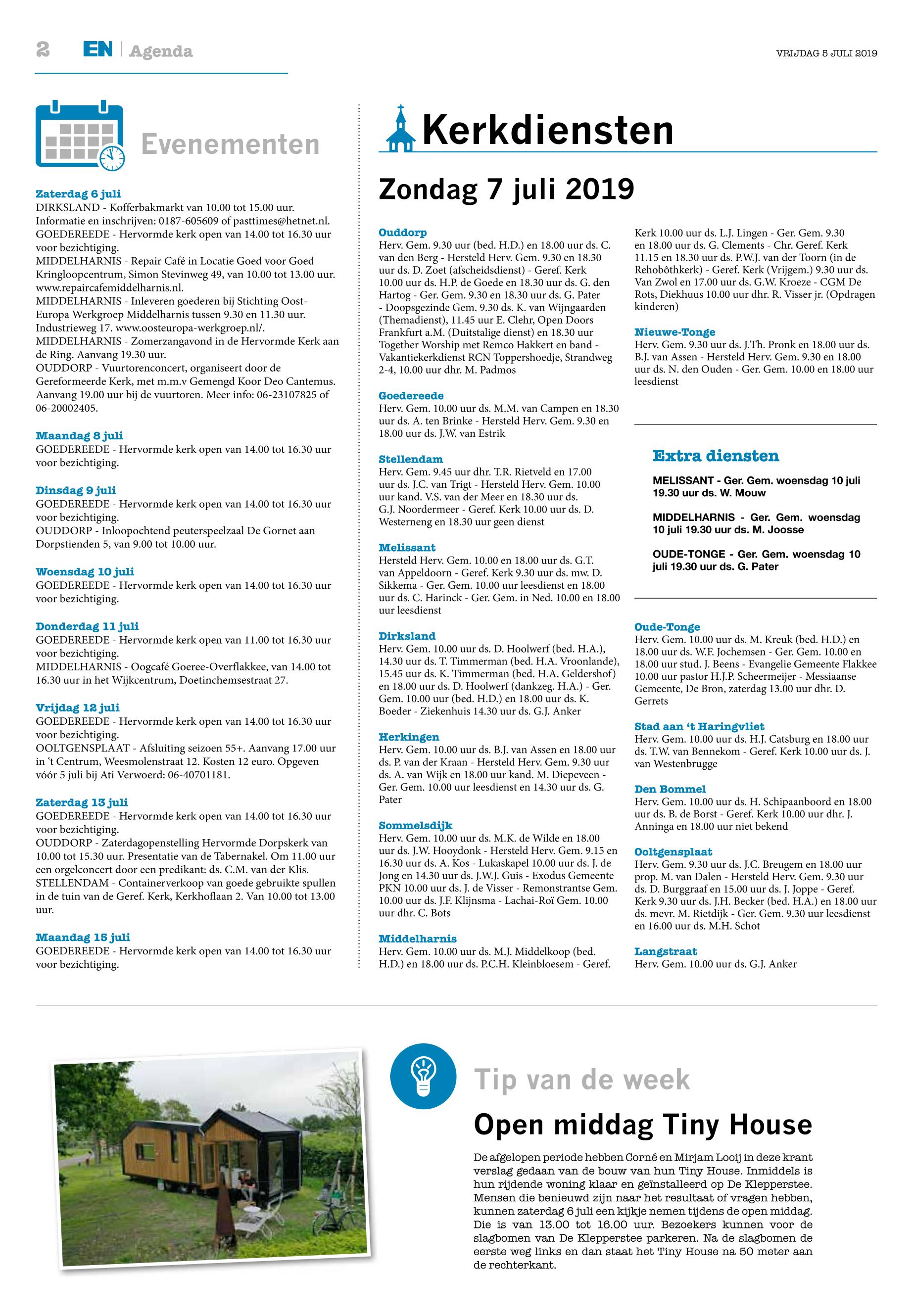 2 EN | Agenda

VRIJDAG 5 JULI 2019

Evenementen

Zaterdag 6 juli
DIRKSLAND - Kofferbakmarkt van 10.00 tot 15.00 uur. Informatie en inschrijven: 0187-605609 of pasttimes@hetnet.nl.
GOEDEREEDE - Hervormde kerk open van 14.00 tot 16.30 uur voor bezichtiging.
MIDDELHARNIS - Repair Café in Locatie Goed voor Goed Kringloopcentrum, Simon Stevinweg 49, van 10.00 tot 13.00 uur. www.repaircafemiddelharnis.nl.
MIDDELHARNIS - Inleveren goederen bij Stichting Oost-Europa Werkgroep Middelharnis tussen 9.30 en 11.30 uur. Industrieweg 17. www.oosteuropa-werkgroep.nl/.
MIDDELHARNIS - Zomerzangavond in de Hervormde Kerk aan de Ring. Aanvang 19.30 uur.
OUDDORP - Vuurtorenconcert, organiseert door de Gereformeerde Kerk, met m.m.v Gemengd Koor Deo Cantemus. Aanvang 19.00 uur bij de vuurtoren. Meer info: 06-23107825 of 06-20002405.

Maandag 8 juli
GOEDEREEDE - Hervormde kerk open van 14.00 tot 16.30 uur voor bezichtiging.

Dinsdag 9 juli
GOEDEREEDE - Hervormde kerk open van 14.00 tot 16.30 uur voor bezichtiging.
OUDDORP - Inloopochtend peuterspeelzaal De Gornet aan Dorpstienden 5, van 9.00 tot 10.00 uur.

Woensdag 10 juli
GOEDEREEDE - Hervormde kerk open van 14.00 tot 16.30 uur voor bezichtiging.

Donderdag 11 juli
GOEDEREEDE - Hervormde kerk open van 11.00 tot 16.30 uur voor bezichtiging.
MIDDELHARNIS - Oogcafé Goeree-Overflakkee, van 14.00 tot 16.30 uur in het Wijkcentrum, Doetinchemsestraat 27.

Vrijdag 12 juli
GOEDEREEDE - Hervormde kerk open van 14.00 tot 16.30 uur voor bezichtiging.
OOLTGENSPLAAT - Afsluiting seizoen 55+. Aanvang 17.00 uur in 't Centrum, Weesmolenstraat 12. Kosten 12 euro. Opgeven vóór 5 juli bij Ati Verwoerd: 06-40701181.

Zaterdag 13 juli
GOEDEREEDE - Hervormde kerk open van 14.00 tot 16.30 uur voor bezichtiging.
OUDDORP - Zaterdagopenstelling Hervormde Dorpskerk van 10.00 tot 15.30 uur. Presentatie van de Tabernakel. Om 11.00 uur een orgelconcert door een predikant: ds. C.M. van der Klis.
STELLENDAM - Containerverkoop van goede gebruikte spullen in de tuin van de Geref. Kerk, Kerkhoflaan 2. Van 10.00 tot 13.00 uur.

Maandag 15 juli
GOEDEREEDE - Hervormde kerk open van 14.00 tot 16.30 uur voor bezichtiging.

Kerkdiensten

Zondag 7 juli 2019

Ouddorp
Herv. Gem. 9.30 uur (bed. H.D.) en 18.00 uur ds. C. van den Berg - Hersteld Herv. Gem. 9.30 en 18.30 uur ds. D. Zoet (afscheidsdienst) - Geref. Kerk 10.00 uur ds. H.P. de Goede en 18.30 uur ds. G. den Hartog - Ger. Gem. 9.30 en 18.30 uur ds. G. Pater - Doopsgezinde Gem. 9.30 ds. K. van Wijngaarden (Themadienst), 11.45 uur E. Clehr, Open Doors Frankfurt a.M. (Duitstalige dienst) en 18.30 uur Together Worship met Remco Hakkert en band - Vakantiekerkdienst RCN Toppershoedje, Strandweg 2-4, 10.00 uur dhr. M. Padmos

Goedereede
Herv. Gem. 10.00 uur ds. M.M. van Campen en 18.30 uur ds. A. ten Brinke - Hersteld Herv. Gem. 9.30 en 18.00 uur ds. J.W. van Estrik

Stellendam
Herv. Gem. 9.45 uur dhr. T.R. Rietveld en 17.00 uur ds. J.C. van Trigt - Hersteld Herv. Gem. 10.00 uur kand. V.S. van der Meer en 18.30 uur ds. G.J. Noordermeer - Geref. Kerk 10.00 uur ds. D. Westerneng en 18.30 uur geen dienst

Melissant
Hersteld Herv. Gem. 10.00 en 18.00 uur ds. G.T. van Appeldoorn - Geref. Kerk 9.30 uur ds. mw. D. Sikkema - Ger. Gem. 10.00 uur leesdienst en 18.00 uur ds. C. Harinck - Ger. Gem. in Ned. 10.00 en 18.00 uur leesdienst

Dirksland
Herv. Gem. 10.00 uur ds. D. Hoolwerf (bed. H.A.), 14.30 uur ds. T. Timmerman (bed. H.A. Vroonlande), 15.45 uur ds. K. Timmerman (bed. H.A. Geldershof) en 18.00 uur ds. D. Hoolwerf (dankzeg. H.A.) - Ger. Gem. 10.00 uur (bed. H.D.) en 18.00 uur ds. K. Boeder - Ziekenhuis 14.30 uur ds. G.J. Anker

Herkingen
Herv. Gem. 10.00 uur ds. B.J. van Assen en 18.00 uur ds. P. van der Kraan - Hersteld Herv. Gem. 9.30 uur ds. A. van Wijk en 18.00 uur kand. M. Diepeveen - Ger. Gem. 10.00 uur leesdienst en 14.30 uur ds. G. Pater

Sommelsdijk
Herv. Gem. 10.00 uur ds. M.K. de Wilde en 18.00 uur ds. J.W. Hooydonk - Hersteld Herv. Gem. 9.15 en 16.30 uur ds. A. Kos - Lukaskapel 10.00 uur ds. J. de Jong en 14.30 uur ds. J.W.J. Guis - Exodus Gemeente PKN 10.00 uur ds. J. de Visser - Remonstrantse Gem. 10.00 uur ds. J.F. Klijnsma - Lachai-Roï Gem. 10.00 uur dhr. C. Bots

Middelharnis
Herv. Gem. 10.00 uur ds. M.J. Middelkoop (bed. H.D.) en 18.00 uur ds. P.C.H. Kleinbloesem - Geref. Kerk 10.00 uur ds. L.J. Lingen - Ger. Gem. 9.30 en 18.00 uur ds. G. Clements - Chr. Geref. Kerk 11.15 en 18.30 uur ds. P.W.J. van der Toorn (in de Rehobôthkerk) - Geref. Kerk (Vrijgem.) 9.30 uur ds. Van Zwol en 17.00 uur ds. G.W. Kroeze - CGM De Rots, Diekhuus 10.00 uur dhr. R. Visser jr. (Opdragen kinderen)

Nieuwe-Tonge
Herv. Gem. 9.30 uur ds. J.Th. Pronk en 18.00 uur ds. B.J. van Assen - Hersteld Herv. Gem. 9.30 en 18.00 uur ds. N. den Ouden - Ger. Gem. 10.00 en 18.00 uur leesdienst

Extra diensten

MELISSANT - Ger. Gem. woensdag 10 juli 19.30 uur ds. W. Mouw

MIDDELHARNIS - Ger. Gem. woensdag 10 juli 19.30 uur ds. M. Joosse

OUDE-TONGE - Ger. Gem. woensdag 10 juli 19.30 uur ds. G. Pater

Oude-Tonge
Herv. Gem. 10.00 uur ds. M. Kreuk (bed. H.D.) en 18.00 uur ds. W.F. Jochemsen - Ger. Gem. 10.00 en 18.00 uur stud. J. Beens - Evangelie Gemeente Flakkee 10.00 uur pastor H.J.P. Scheermeijer - Messiaanse Gemeente, De Bron, zaterdag 13.00 uur dhr. D. Gerrets

Stad aan 't Haringvliet
Herv. Gem. 10.00 uur ds. H.J. Catsburg en 18.00 uur ds. T.W. van Bennekom - Geref. Kerk 10.00 uur ds. J. van Westenbrugge

Den Bommel
Herv. Gem. 10.00 uur ds. H. Schipaanboord en 18.00 uur ds. B. de Borst - Geref. Kerk 10.00 uur dhr. J. Anninga en 18.00 uur niet bekend

Ooltgensplaat
Herv. Gem. 9.30 uur ds. J.C. Breugem en 18.00 uur prop. M. van Dalen - Hersteld Herv. Gem. 9.30 uur ds. D. Burggraaf en 15.00 uur ds. J. Joppe - Geref. Kerk 9.30 uur ds. J.H. Becker (bed. H.A.) en 18.00 uur ds. mevr. M. Rietdijk - Ger. Gem. 9.30 uur leesdienst en 16.00 uur ds. M.H. Schot

Langstraat
Herv. Gem. 10.00 uur ds. G.J. Anker

Tip van de week

Open middag Tiny House

De afgelopen periode hebben Corné en Mirjam Looij in deze krant verslag gedaan van de bouw van hun Tiny House. Inmiddels is hun rijdende woning klaar en geïnstalleerd op De Klepperstee. Mensen die benieuwd zijn naar het resultaat of vragen hebben, kunnen zaterdag 6 juli een kijkje nemen tijdens de open middag. Die is van 13.00 tot 16.00 uur. Bezoekers kunnen voor de slagbomen van De Klepperstee parkeren. Na de slagbomen de eerste weg links en dan staat het Tiny House na 50 meter aan de rechterkant.